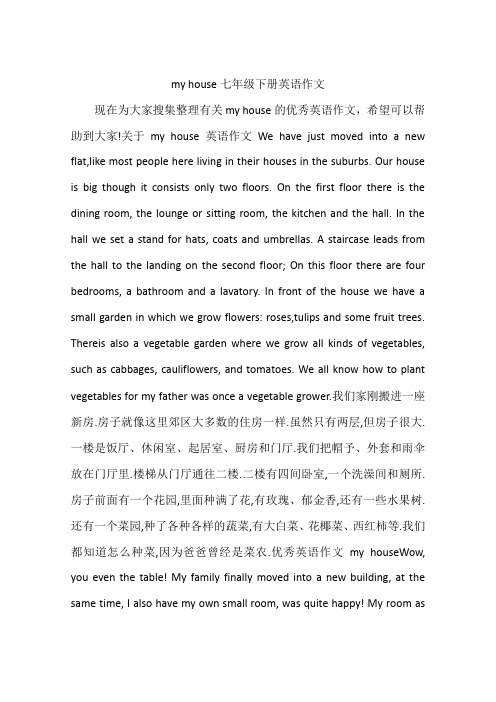 my house 七年级下册英语作文

现在为大家搜集整理有关 my house 的优秀英语作文，希望可以帮助到大家!关于 my house 英语作文 We have just moved into a new flat,like most people here living in their houses in the suburbs. Our house is big though it consists only two floors. On the first floor there is the dining room, the lounge or sitting room, the kitchen and the hall. In the hall we set a stand for hats, coats and umbrellas. A staircase leads from the hall to the landing on the second floor; On this floor there are four bedrooms, a bathroom and a lavatory. In front of the house we have a small garden in which we grow flowers: roses,tulips and some fruit trees. Thereis also a vegetable garden where we grow all kinds of vegetables, such as cabbages, cauliflowers, and tomatoes. We all know how to plant vegetables for my father was once a vegetable grower.我们家刚搬进一座新房.房子就像这里郊区大多数的住房一样.虽然只有两层,但房子很大.一楼是饭厅、休闲室、起居室、厨房和门厅.我们把帽子、外套和雨伞放在门厅里.楼梯从门厅通往二楼.二楼有四间卧室,一个洗澡间和厕所.房子前面有一个花园,里面种满了花,有玫瑰、郁金香,还有一些水果树.还有一个菜园,种了各种各样的蔬菜,有大白菜、花椰菜、西红柿等.我们都知道怎么种菜,因为爸爸曾经是菜农.优秀英语作文 my houseWow, you even the table! My family finally moved into a new building, at the same time, I also have my own small room, was quite happy! My room as